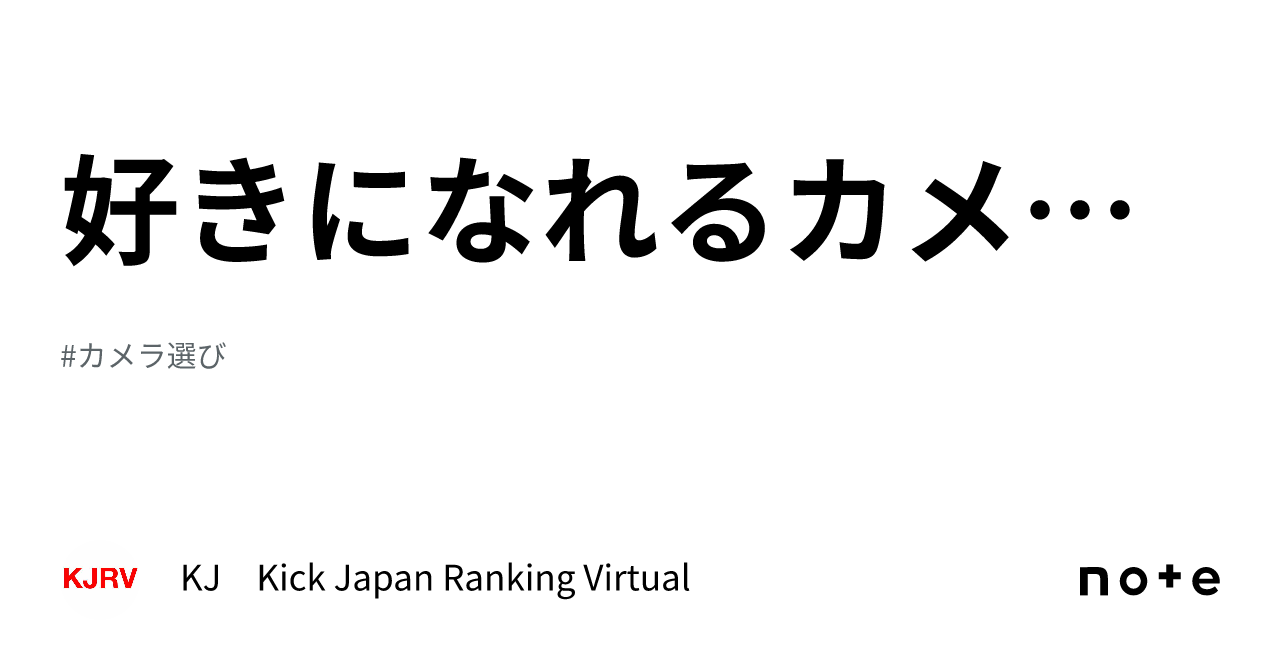 好きになれるカメ…

#カメラ選び

KJRV

KJ　Kick Japan Ranking Virtual

note